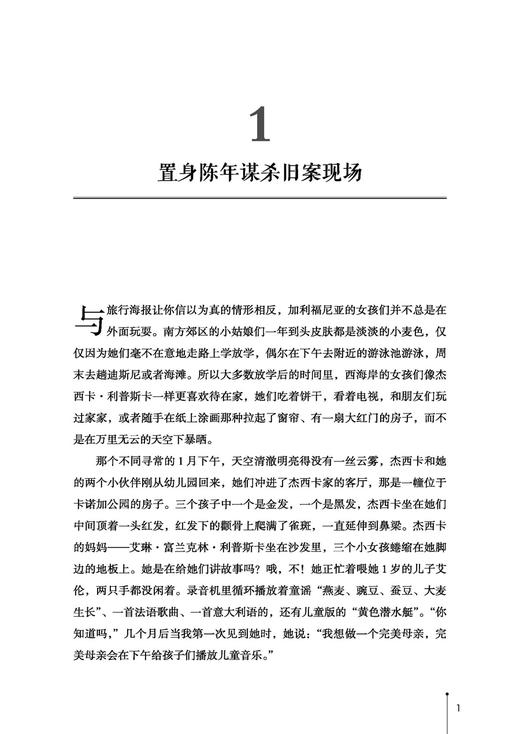 1

置身陈年谋杀旧案现场

与旅行海报让你信以为真的情形相反，加利福尼亚的女孩们并不总是在外面玩耍。南方郊区的小姑娘们一年到头皮肤都是淡淡的小麦色，仅仅因为她们毫不在意地走路上学放学，偶尔在下午去附近的游泳池游泳，周末去趟迪斯尼或者海滩。所以大多数放学后的时间里，西海岸的女孩们像杰西卡·利普斯卡一样更喜欢待在家，她们吃着饼干，看着电视，和朋友们玩过家家，或者随手在纸上涂画那种拉起了窗帘、有一扇大红门的房子，而不是在万里无云的天空下暴晒。

那个不同寻常的1月下午，天空清澈明亮得没有一丝云雾，杰西卡和她的两个小伙伴刚从幼儿园回来，她们冲进了杰西卡家的客厅，那是一幢位于卡诺加公园的房子。三个孩子中一个是金发，一个是黑发，杰西卡坐在她们中间顶着一头红发，红发下的颧骨上爬满了雀斑，一直延伸到鼻梁。杰西卡的妈妈——艾琳·富兰克林·利普斯卡坐在沙发里，三个小女孩蜷缩在她脚边的地板上。她是在给她们讲故事吗？哦，不！她正忙着喂她1岁的儿子艾伦，两只手都没闲着。录音机里循环播放着童谣“燕麦、豌豆、蚕豆、大麦生长”、一首法语歌曲、一首意大利语的，还有儿童版的“黄色潜水艇”。“你知道吗，”几个月后当我第一次见到她时，她说：“我想做一个完美母亲，完美母亲会在下午给孩子们播放儿童音乐。”

1